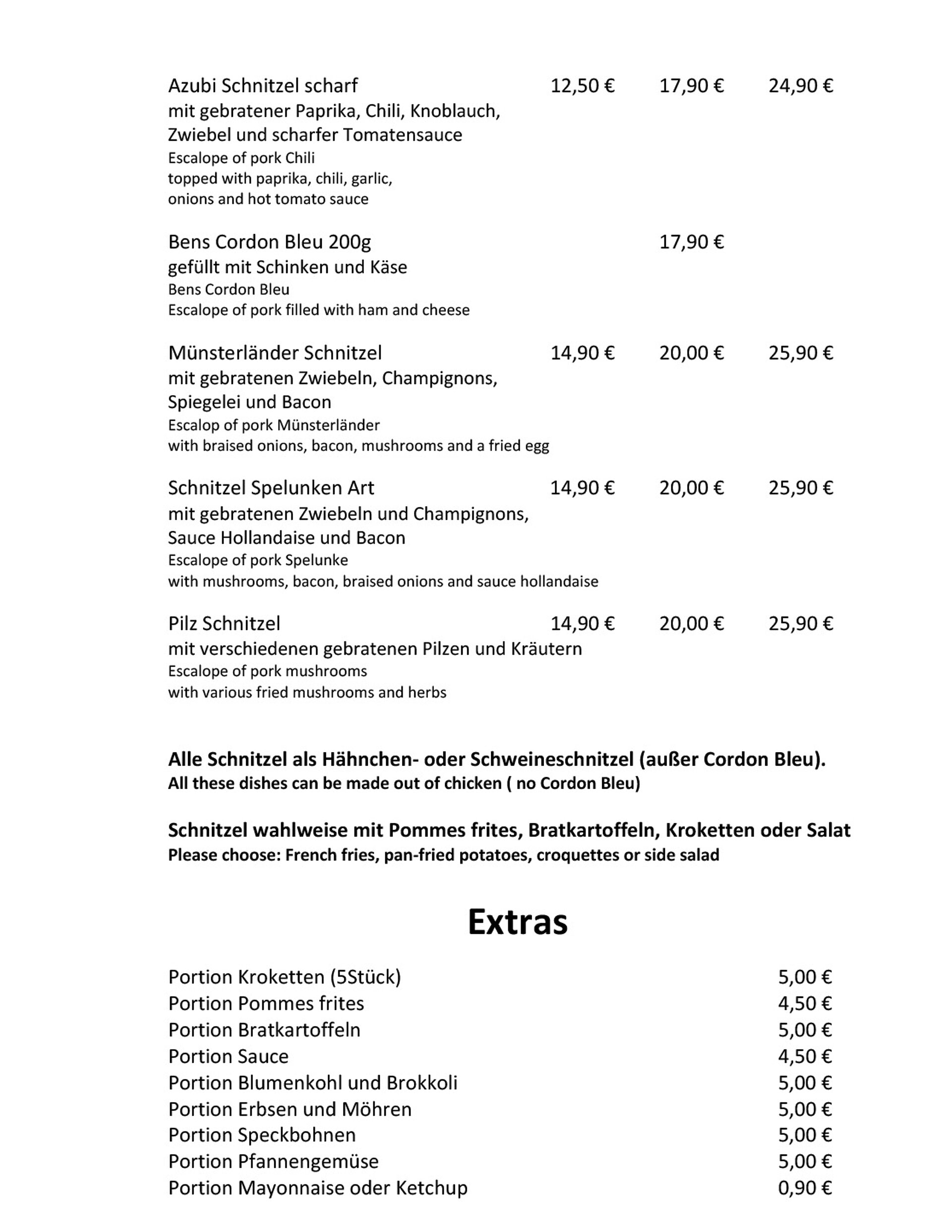 Azubi Schnitzel scharf 12,50 € 17,90 € 24,90 €
mit gebratener Paprika, Chili, Knoblauch, Zwiebel und scharfer Tomatensauce
Escalope of pork Chili
topped with paprika, chili, garlic, onions and hot tomato sauce

Bens Cordon Bleu 200g 17,90 €
gefüllt mit Schinken und Käse
Bens Cordon Bleu
Escalope of pork filled with ham and cheese

Münsterländer Schnitzel 14,90 € 20,00 € 25,90 €
mit gebratenen Zwiebeln, Champignons, Spiegelei und Bacon
Escalop of pork Münsterländer
with braised onions, bacon, mushrooms and a fried egg

Schnitzel Spelunken Art 14,90 € 20,00 € 25,90 €
mit gebratenen Zwiebeln und Champignons, Sauce Hollandaise und Bacon
Escalope of pork Spelunke
with mushrooms, bacon, braised onions and sauce hollandaise

Pilz Schnitzel 14,90 € 20,00 € 25,90 €
mit verschiedenen gebratenen Pilzen und Kräutern
Escalope of pork mushrooms
with various fried mushrooms and herbs

Alle Schnitzel als Hähnchen- oder Schweineschnitzel (außer Cordon Bleu).
All these dishes can be made out of chicken ( no Cordon Bleu)

Schnitzel wahlweise mit Pommes frites, Bratkartoffeln, Kroketten oder Salat
Please choose: French fries, pan-fried potatoes, croquettes or side salad

Extras

Portion Kroketten (5Stück) 5,00 €
Portion Pommes frites 4,50 €
Portion Bratkartoffeln 5,00 €
Portion Sauce 4,50 €
Portion Blumenkohl und Brokkoli 5,00 €
Portion Erbsen und Möhren 5,00 €
Portion Speckbohnen 5,00 €
Portion Pfannengemüse 5,00 €
Portion Mayonnaise oder Ketchup 0,90 €